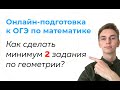 Онлайн-подготовка к ОГЭ по математике

Как сделать минимум 2 задания по геометрии?